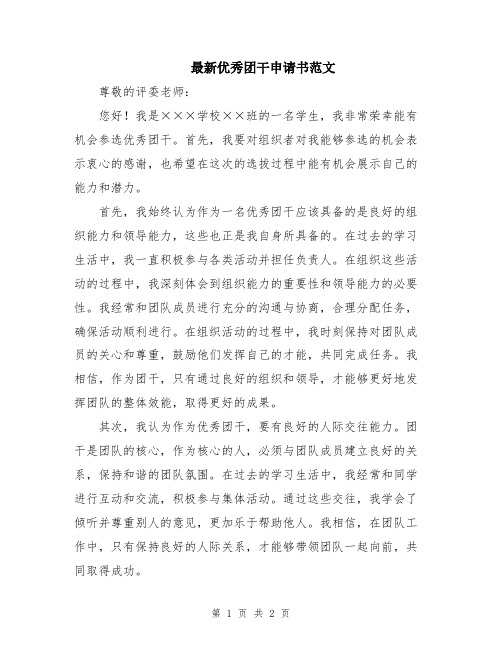 最新优秀团干申请书范文

尊敬的评委老师：

您好！我是×××学校××班的一名学生，我非常荣幸能有机会参选优秀团干。首先，我要对组织者对我能够参选的机会表示衷心的感谢，也希望在这次的选拔过程中能有机会展示自己的能力和潜力。

首先，我始终认为作为一名优秀团干应该具备的是良好的组织能力和领导能力，这些也正是我自身所具备的。在过去的学习生活中，我一直积极参与各类活动并担任负责人。在组织这些活动的过程中，我深刻体会到组织能力的重要性和领导能力的必要性。我经常和团队成员进行充分的沟通与协商，合理分配任务，确保活动顺利进行。在组织活动的过程中，我时刻保持对团队成员的关心和尊重，鼓励他们发挥自己的才能，共同完成任务。我相信，作为团干，只有通过良好的组织和领导，才能够更好地发挥团队的整体效能，取得更好的成果。

其次，我认为作为优秀团干，要有良好的人际交往能力。团干是团队的核心，作为核心的人，必须与团队成员建立良好的关系，保持和谐的团队氛围。在过去的学习生活中，我经常和同学进行互动和交流，积极参与集体活动。通过这些交往，我学会了倾听并尊重别人的意见，更加乐于帮助他人。我相信，在团队工作中，只有保持良好的人际关系，才能够带领团队一起向前，共同取得成功。

第 1 页 共 2 页